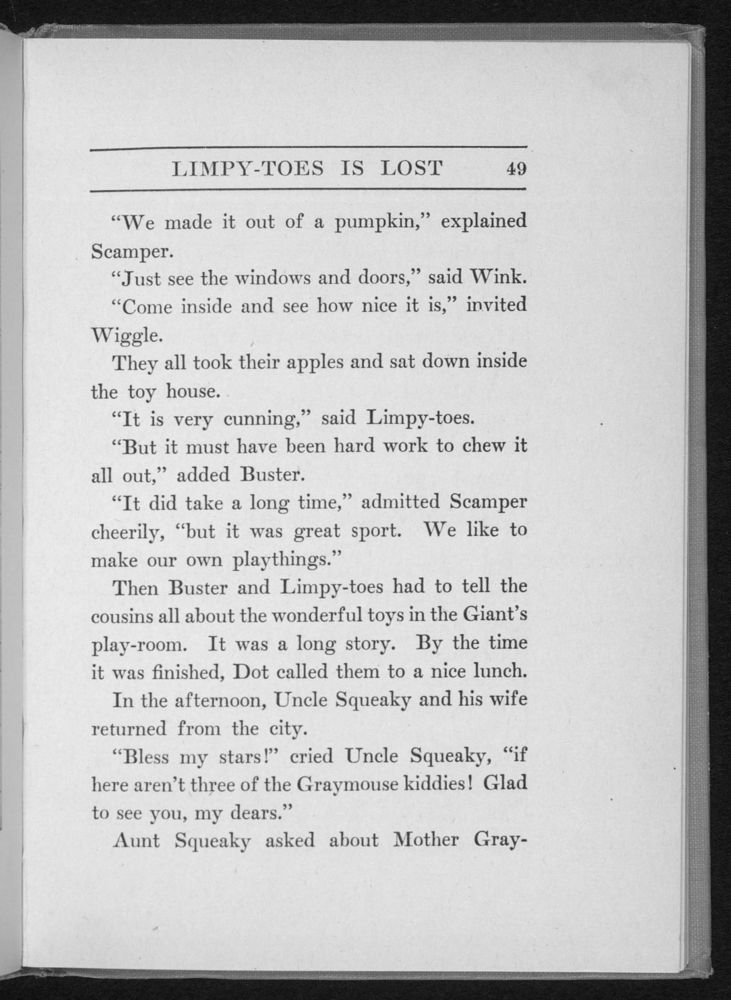 LIMPY-TOES IS LOST 49

"We made it out of a pumpkin," explained Scamper.

"Just see the windows and doors," said Wink.

"Come inside and see how nice it is," invited Wiggle.

They all took their apples and sat down inside the toy house.

"It is very cunning," said Limpy-toes.

"But it must have been hard work to chew it all out," added Buster.

"It did take a long time," admitted Scamper cheerily, "but it was great sport. We like to make our own playthings."

Then Buster and Limpy-toes had to tell the cousins all about the wonderful toys in the Giant's play-room. It was a long story. By the time it was finished, Dot called them to a nice lunch.

In the afternoon, Uncle Squeaky and his wife returned from the city.

"Bless my stars!" cried Uncle Squeaky, "if here aren't three of the Graymouse kiddies! Glad to see you, my dears."

Aunt Squeaky asked about Mother Gray-